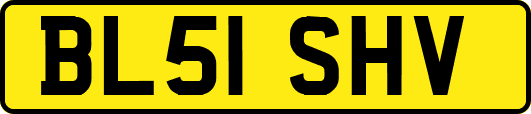 BL51 SHV